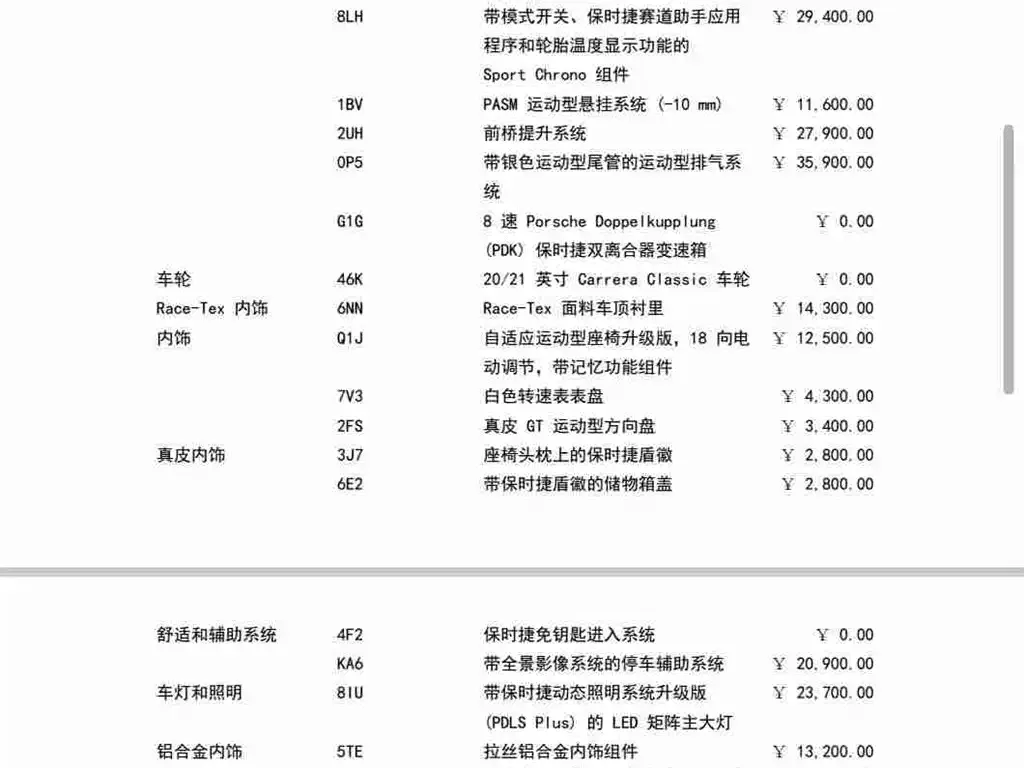 | | | | |
|---|---|---|---|
| | 8LH | 带模式开关、保时捷赛道助手应用程序和轮胎温度显示功能的 Sport Chrono 组件 | ￥ 29,400.00 |
| | 1BV | PASM 运动型悬挂系统 (-10 mm) | ￥ 11,600.00 |
| | 2UH | 前桥提升系统 | ￥ 27,900.00 |
| | 0P5 | 带银色运动型尾管的运动型排气系统 | ￥ 35,900.00 |
| | G1G | 8 速 Porsche Doppelkupplung (PDK) 保时捷双离合器变速箱 | ￥ 0.00 |
| 车轮 | 46K | 20/21 英寸 Carrera Classic 车轮 | ￥ 0.00 |
| Race-Tex 内饰 | 6NN | Race-Tex 面料车顶衬里 | ￥ 14,300.00 |
| 内饰 | Q1J | 自适应运动型座椅升级版，18 向电动调节，带记忆功能组件 | ￥ 12,500.00 |
| | 7V3 | 白色转速表表盘 | ￥ 4,300.00 |
| | 2FS | 真皮 GT 运动型方向盘 | ￥ 3,400.00 |
| 真皮内饰 | 3J7 | 座椅头枕上的保时捷盾徽 | ￥ 2,800.00 |
| | 6E2 | 带保时捷盾徽的储物箱盖 | ￥ 2,800.00 |

| | | | |
|---|---|---|---|
| 舒适和辅助系统 | 4F2 | 保时捷免钥匙进入系统 | ￥ 0.00 |
| | KA6 | 带全景影像系统的停车辅助系统 | ￥ 20,900.00 |
| 车灯和照明 | 8IU | 带保时捷动态照明系统升级版 (PDLS Plus) 的 LED 矩阵主大灯 | ￥ 23,700.00 |
| 铝合金内饰 | 5TE | 拉丝铝合金内饰组件 | ￥ 13,200.00 |